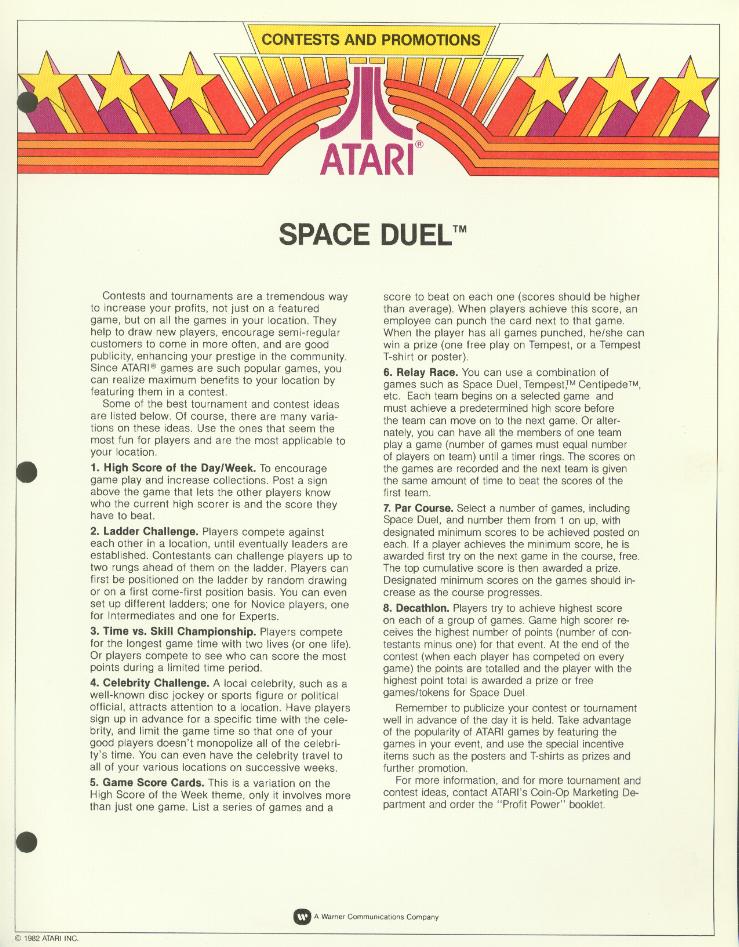 CONTESTS AND PROMOTIONS

ATARI®

SPACE DUEL™

Contests and tournaments are a tremendous way to increase your profits, not just on a featured game, but on all the games in your location. They help to draw new players, encourage semi-regular customers to come in more often, and are good publicity, enhancing your prestige in the community. Since ATARI® games are such popular games, you can realize maximum benefits to your location by featuring them in a contest.

Some of the best tournament and contest ideas are listed below. Of course, there are many variations on these ideas. Use the ones that seem the most fun for players and are the most applicable to your location.

1. High Score of the Day/Week. To encourage game play and increase collections. Post a sign above the game that lets the other players know who the current high scorer is and the score they have to beat.

2. Ladder Challenge. Players compete against each other in a location, until eventually leaders are established. Contestants can challenge players up to two rungs ahead of them on the ladder. Players can first be positioned on the ladder by random drawing or on a first come-first position basis. You can even set up different ladders; one for Novice players, one for Intermediates and one for Experts.

3. Time vs. Skill Championship. Players compete for the longest game time with two lives (or one life). Or players compete to see who can score the most points during a limited time period.

4. Celebrity Challenge. A local celebrity, such as a well-known disc jockey or sports figure or political official, attracts attention to a location. Have players sign up in advance for a specific time with the celebrity, and limit the game time so that one of your good players doesn't monopolize all of the celebrity's time. You can even have the celebrity travel to all of your various locations on successive weeks.

5. Game Score Cards. This is a variation on the High Score of the Week theme, only it involves more than just one game. List a series of games and a score to beat on each one (scores should be higher than average). When players achieve this score, an employee can punch the card next to that game. When the player has all games punched, he/she can win a prize (one free play on Tempest, or a Tempest T-shirt or poster).

6. Relay Race. You can use a combination of games such as Space Duel, Tempest,™ Centipede™, etc. Each team begins on a selected game and must achieve a predetermined high score before the team can move on to the next game. Or alternately, you can have all the members of one team play a game (number of games must equal number of players on team) until a timer rings. The scores on the games are recorded and the next team is given the same amount of time to beat the scores of the first team.

7. Par Course. Select a number of games, including Space Duel, and number them from 1 on up, with designated minimum scores to be achieved posted on each. If a player achieves the minimum score, he is awarded first try on the next game in the course, free. The top cumulative score is then awarded a prize. Designated minimum scores on the games should increase as the course progresses.

8. Decathlon. Players try to achieve highest score on each of a group of games. Game high scorer receives the highest number of points (number of contestants minus one) for that event. At the end of the contest (when each player has competed on every game) the points are totalled and the player with the highest point total is awarded a prize or free games/tokens for Space Duel.

Remember to publicize your contest or tournament well in advance of the day it is held. Take advantage of the popularity of ATARI games by featuring the games in your event, and use the special incentive items such as the posters and T-shirts as prizes and further promotion.

For more information, and for more tournament and contest ideas, contact ATARI's Coin-Op Marketing Department and order the "Profit Power" booklet.

A Warner Communications Company

© 1982 ATARI INC.